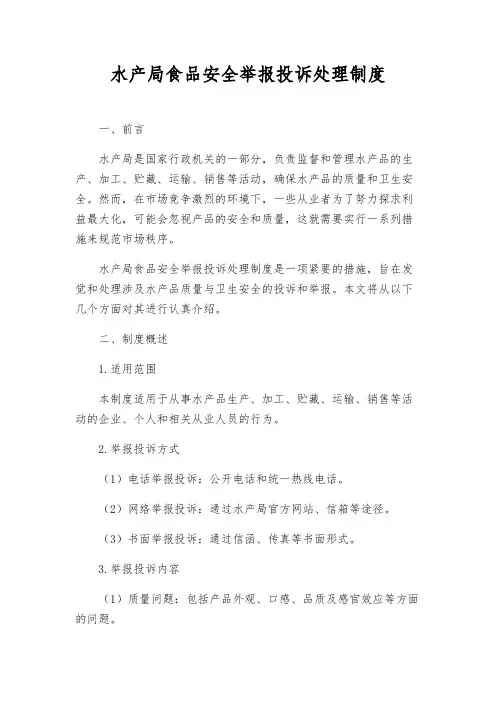 水产局食品安全举报投诉处理制度

一、前言

水产局是国家行政机关的一部分，负责监督和管理水产品的生产、加工、贮藏、运输、销售等活动，确保水产品的质量和卫生安全。然而，在市场竞争激烈的环境下，一些从业者为了努力探求利益最大化，可能会忽视产品的安全和质量，这就需要实行一系列措施来规范市场秩序。

水产局食品安全举报投诉处理制度是一项紧要的措施，旨在发觉和处理涉及水产品质量与卫生安全的投诉和举报。本文将从以下几个方面对其进行认真介绍。

二、制度概述

1.适用范围

本制度适用于从事水产品生产、加工、贮藏、运输、销售等活动的企业、个人和相关从业人员的行为。

2.举报投诉方式

（1）电话举报投诉：公开电话和统一热线电话。

（2）网络举报投诉：通过水产局官方网站、信箱等途径。

（3）书面举报投诉：通过信函、传真等书面形式。

3.举报投诉内容

（1）质量问题：包括产品外观、口感、品质及感官效应等方面的问题。